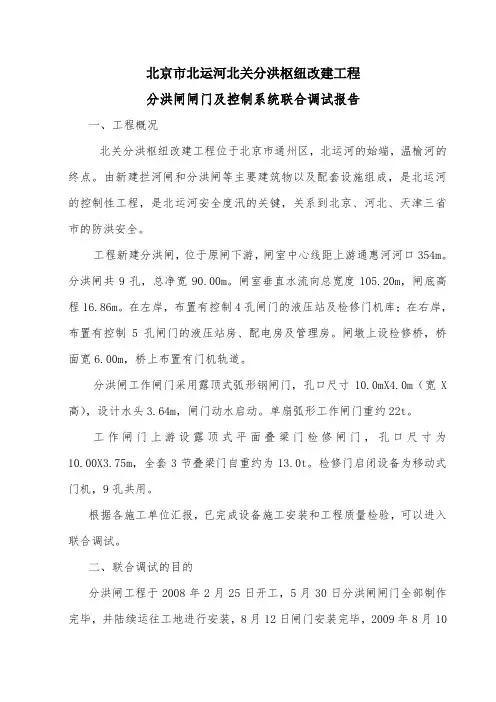 北京市北运河北关分洪枢纽改建工程

分洪闸闸门及控制系统联合调试报告

一、工程概况

北关分洪枢纽改建工程位于北京市通州区，北运河的始端，温榆河的终点。由新建拦河闸和分洪闸等主要建筑物以及配套设施组成，是北运河的控制性工程，是北运河安全度汛的关键，关系到北京、河北、天津三省市的防洪安全。

工程新建分洪闸，位于原闸下游，闸室中心线距上游通惠河河口 354m。分洪闸共 9 孔，总净宽 90.00m。闸室垂直水流向总宽度 105.20m，闸底高程 16.86m。在左岸，布置有控制 4 孔闸门的液压站及检修门机库；在右岸，布置有控制 5 孔闸门的液压站房、配电房及管理房。闸墩上设检修桥，桥面宽 6.00m，桥上布置有门机轨道。

分洪闸工作闸门采用露顶式弧形钢闸门，孔口尺寸 10.0mX4.0m（宽 X 高），设计水头 3.64m，闸门动水启动。单扇弧形工作闸门重约 22t。

工作闸门上游设露顶式平面叠梁门检修闸门，孔口尺寸为 10.00X3.75m，全套 3 节叠梁门自重约为 13.0t。检修门启闭设备为移动式门机，9 孔共用。

根据各施工单位汇报，已完成设备施工安装和工程质量检验，可以进入联合调试。

二、联合调试的目的

分洪闸工程于 2008 年 2 月 25 日开工，5 月 30 日分洪闸闸门全部制作完毕，并陆续运往工地进行安装，8 月 12 日闸门安装完毕，2009 年 8 月 10